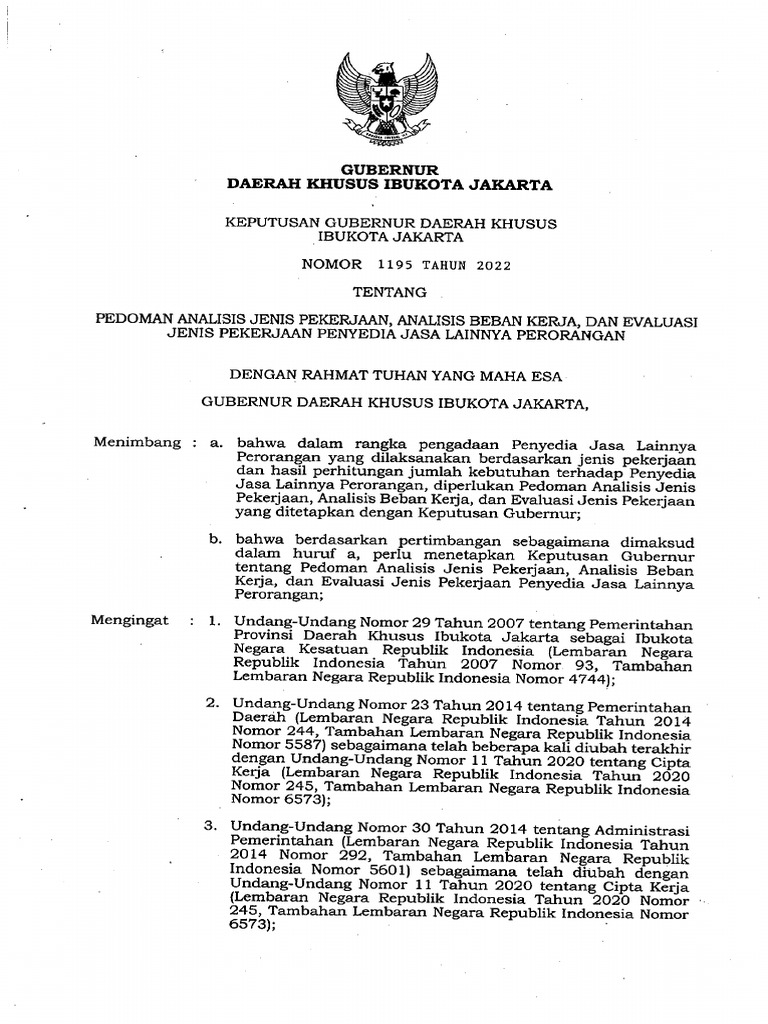 GUBERNUR
DAERAH KHUSUS IBUKOTA JAKARTA

KEPUTUSAN GUBERNUR DAERAH KHUSUS IBUKOTA JAKARTA

NOMOR 1195 TAHUN 2022

TENTANG

PEDOMAN ANALISIS JENIS PEKERJAAN, ANALISIS BEBAN KERJA, DAN EVALUASI JENIS PEKERJAAN PENYEDIA JASA LAINNYA PERORANGAN

DENGAN RAHMAT TUHAN YANG MAHA ESA

GUBERNUR DAERAH KHUSUS IBUKOTA JAKARTA,

Menimbang : a. bahwa dalam rangka pengadaan Penyedia Jasa Lainnya Perorangan yang dilaksanakan berdasarkan jenis pekerjaan dan hasil perhitungan jumlah kebutuhan terhadap Penyedia Jasa Lainnya Perorangan, diperlukan Pedoman Analisis Jenis Pekerjaan, Analisis Beban Kerja, dan Evaluasi Jenis Pekerjaan yang ditetapkan dengan Keputusan Gubernur;

b. bahwa berdasarkan pertimbangan sebagaimana dimaksud dalam huruf a, perlu menetapkan Keputusan Gubernur tentang Pedoman Analisis Jenis Pekerjaan, Analisis Beban Kerja, dan Evaluasi Jenis Pekerjaan Penyedia Jasa Lainnya Perorangan;

Mengingat : 1. Undang-Undang Nomor 29 Tahun 2007 tentang Pemerintahan Provinsi Daerah Khusus Ibukota Jakarta sebagai Ibukota Negara Kesatuan Republik Indonesia (Lembaran Negara Republik Indonesia Tahun 2007 Nomor 93, Tambahan Lembaran Negara Republik Indonesia Nomor 4744);

2. Undang-Undang Nomor 23 Tahun 2014 tentang Pemerintahan Daerah (Lembaran Negara Republik Indonesia Tahun 2014 Nomor 244, Tambahan Lembaran Negara Republik Indonesia Nomor 5587) sebagaimana telah beberapa kali diubah terakhir dengan Undang-Undang Nomor 11 Tahun 2020 tentang Cipta Kerja (Lembaran Negara Republik Indonesia Tahun 2020 Nomor 245, Tambahan Lembaran Negara Republik Indonesia Nomor 6573);

3. Undang-Undang Nomor 30 Tahun 2014 tentang Administrasi Pemerintahan (Lembaran Negara Republik Indonesia Tahun 2014 Nomor 292, Tambahan Lembaran Negara Republik Indonesia Nomor 5601) sebagaimana telah diubah dengan Undang-Undang Nomor 11 Tahun 2020 tentang Cipta Kerja (Lembaran Negara Republik Indonesia Tahun 2020 Nomor 245, Tambahan Lembaran Negara Republik Indonesia Nomor 6573);